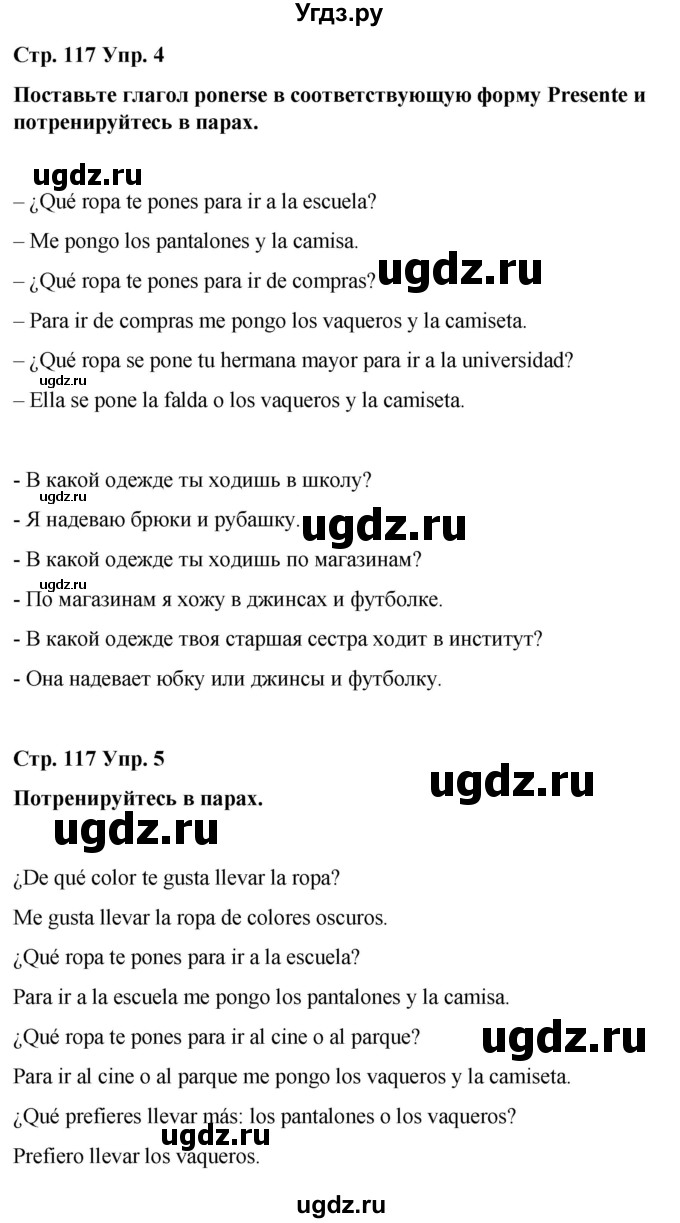 Угдз.ру

Стр. 117 Упр. 4

Поставьте глагол ponerse в соответствующую форму Presente и потренируйтесь в парах.

ugdz.ru

– ¿Qué ropa te pones para ir a la escuela?

– Me pongo los pantalones y la camisa.

– ¿Qué ropa te pones para ir de compras? ugdz.ru

– Para ir de compras me pongo los vaqueros y la camiseta.

– ¿Qué ropa se pone tu hermana mayor para ir a la universidad?

ugdz.ru

– Ella se pone la falda o los vaqueros y la camiseta.

- В какой одежде ты ходишь в школу?

ugdz.ru

- Я надеваю брюки и рубашку. ugdz.ru

- В какой одежде ты ходишь по магазинам?

ugdz.ru

- По магазинам я хожу в джинсах и футболке.

- В какой одежде твоя старшая сестра ходит в институт?

- Она надевает юбку или джинсы и футболку.

Стр. 117 Упр. 5

ugdz.ru

Потренируйтесь в парах.

ugdz.ru

¿De qué color te gusta llevar la ropa?

Me gusta llevar la ropa de colores oscuros.

¿Qué ropa te pones para ir a la escuela?

Para ir a la escuela me pongo los pantalones y la camisa.

¿Qué ropa te pones para ir al cine o al parque? ugdz.ru

Para ir al cine o al parque me pongo los vaqueros y la camiseta.

¿Qué prefieres llevar más: los pantalones o los vaqueros?

ugdz.ru

Prefiero llevar los vaqueros.

ugdz.ru